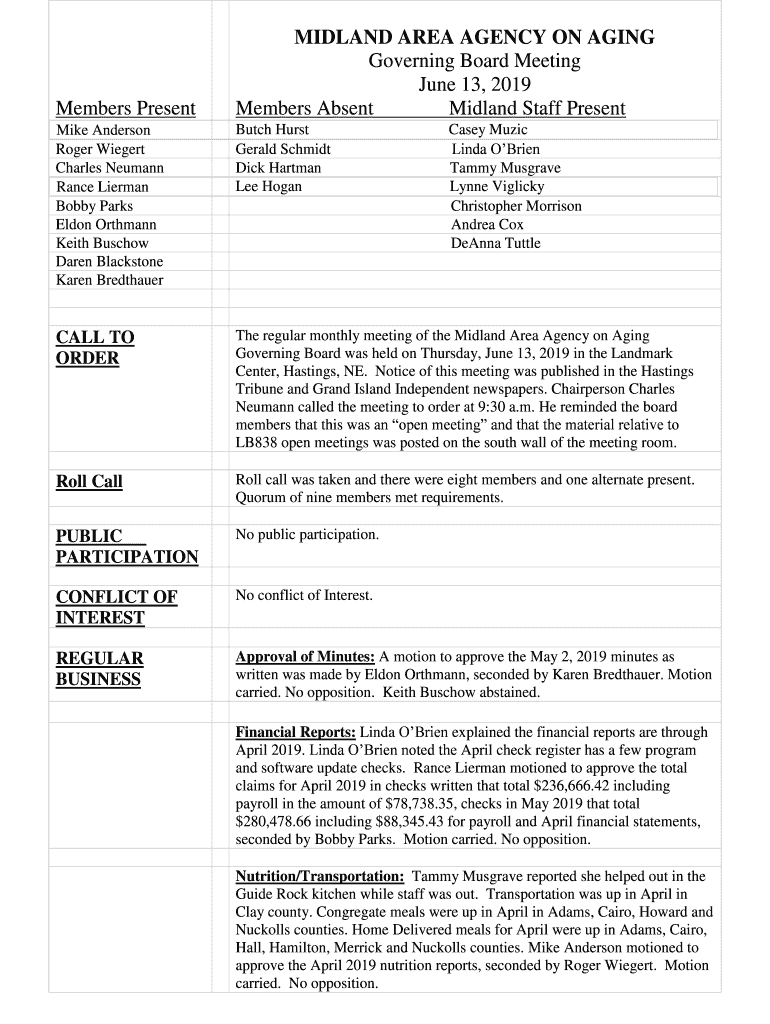 MIDLAND AREA AGENCY ON AGING
Governing Board Meeting
June 13, 2019

| Members Present | Members Absent | Midland Staff Present |
|---|---|---|
| Mike Anderson | Butch Hurst | Casey Muzic |
| Roger Wiegert | Gerald Schmidt | Linda O'Brien |
| Charles Neumann | Dick Hartman | Tammy Musgrave |
| Rance Lierman | Lee Hogan | Lynne Viglicky |
| Bobby Parks | | Christopher Morrison |
| Eldon Orthmann | | Andrea Cox |
| Keith Buschow | | DeAnna Tuttle |
| Daren Blackstone | | |
| Karen Bredthauer | | |

CALL TO ORDER

The regular monthly meeting of the Midland Area Agency on Aging Governing Board was held on Thursday, June 13, 2019 in the Landmark Center, Hastings, NE. Notice of this meeting was published in the Hastings Tribune and Grand Island Independent newspapers. Chairperson Charles Neumann called the meeting to order at 9:30 a.m. He reminded the board members that this was an "open meeting" and that the material relative to LB838 open meetings was posted on the south wall of the meeting room.

Roll Call

Roll call was taken and there were eight members and one alternate present. Quorum of nine members met requirements.

PUBLIC PARTICIPATION

No public participation.

CONFLICT OF INTEREST

No conflict of Interest.

REGULAR BUSINESS

Approval of Minutes: A motion to approve the May 2, 2019 minutes as written was made by Eldon Orthmann, seconded by Karen Bredthauer. Motion carried. No opposition. Keith Buschow abstained.

Financial Reports: Linda O'Brien explained the financial reports are through April 2019. Linda O'Brien noted the April check register has a few program and software update checks. Rance Lierman motioned to approve the total claims for April 2019 in checks written that total $236,666.42 including payroll in the amount of $78,738.35, checks in May 2019 that total $280,478.66 including $88,345.43 for payroll and April financial statements, seconded by Bobby Parks. Motion carried. No opposition.

Nutrition/Transportation: Tammy Musgrave reported she helped out in the Guide Rock kitchen while staff was out. Transportation was up in April in Clay county. Congregate meals were up in April in Adams, Cairo, Howard and Nuckolls counties. Home Delivered meals for April were up in Adams, Cairo, Hall, Hamilton, Merrick and Nuckolls counties. Mike Anderson motioned to approve the April 2019 nutrition reports, seconded by Roger Wiegert. Motion carried. No opposition.